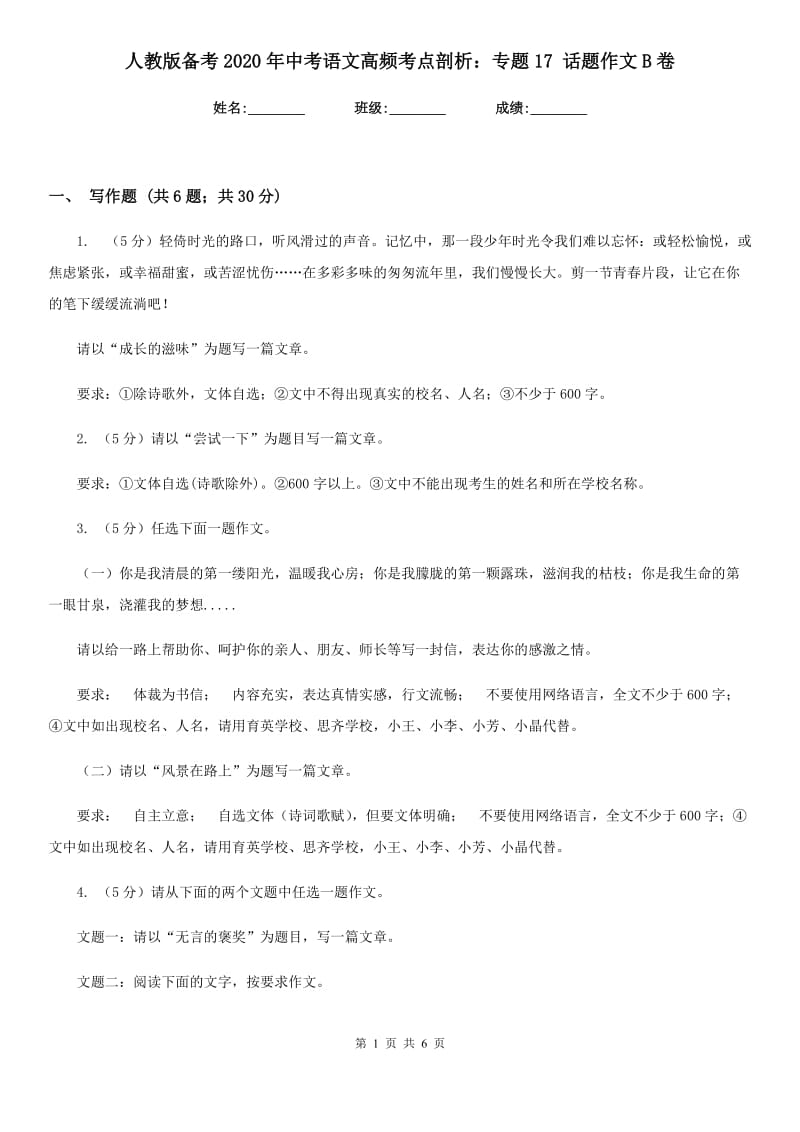 人教版备考2020年中考语文高频考点剖析：专题17 话题作文B卷

姓名:________ 班级:________ 成绩:________

一、 写作题 (共6题；共30分)

1. （5分）轻倚时光的路口，听风滑过的声音。记忆中，那一段少年时光令我们难以忘怀：或轻松愉悦，或焦虑紧张，或幸福甜蜜，或苦涩忧伤……在多彩多味的匆匆流年里，我们慢慢长大。剪一节青春片段，让它在你的笔下缓缓流淌吧！

请以“成长的滋味”为题写一篇文章。

要求：①除诗歌外，文体自选；②文中不得出现真实的校名、人名；③不少于600字。

2. （5分）请以“尝试一下”为题目写一篇文章。

要求：①文体自选(诗歌除外)。②600字以上。③文中不能出现考生的姓名和所在学校名称。

3. （5分）任选下面一题作文。

（一）你是我清晨的第一缕阳光，温暖我心房；你是我朦胧的第一颗露珠，滋润我的枯枝；你是我生命的第一眼甘泉，浇灌我的梦想.....

请以给一路上帮助你、呵护你的亲人、朋友、师长等写一封信，表达你的感激之情。

要求： 体裁为书信； 内容充实，表达真情实感，行文流畅； 不要使用网络语言，全文不少于600字；④文中如出现校名、人名，请用育英学校、思齐学校，小王、小李、小芳、小晶代替。

（二）请以“风景在路上”为题写一篇文章。

要求： 自主立意； 自选文体（诗词歌赋），但要文体明确； 不要使用网络语言，全文不少于600字；④文中如出现校名、人名，请用育英学校、思齐学校，小王、小李、小芳、小晶代替。

4. （5分）请从下面的两个文题中任选一题作文。

文题一：请以“无言的褒奖”为题目，写一篇文章。

文题二：阅读下面的文字，按要求作文。

第 1 页 共 6 页